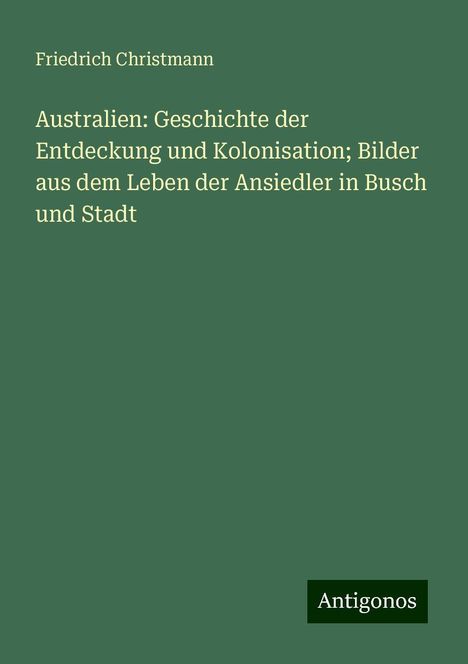 Friedrich Christmann

Australien: Geschichte der Entdeckung und Kolonisation; Bilder aus dem Leben der Ansiedler in Busch und Stadt

Antigonos